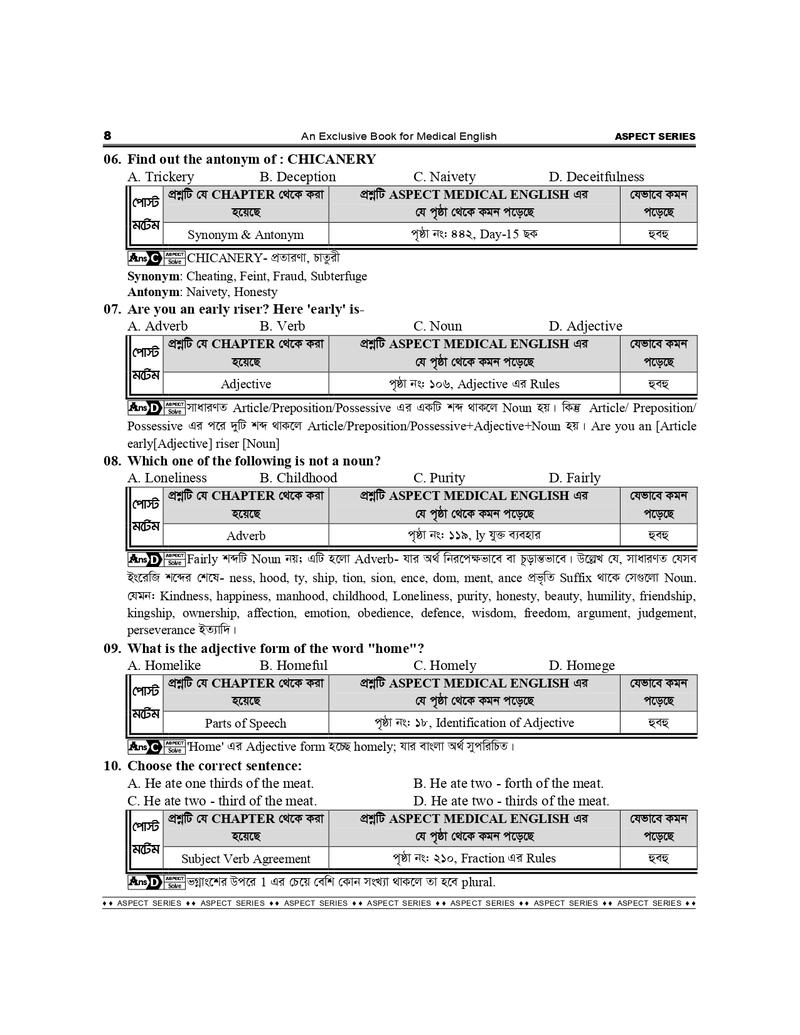 8 An Exclusive Book for Medical English ASPECT SERIES

06. Find out the antonym of : CHICANERY
A. Trickery B. Deception C. Naivety D. Deceitfulness

| পোস্ট মর্টেম | প্রশ্নটি যে CHAPTER থেকে করা হয়েছে | প্রশ্নটি ASPECT MEDICAL ENGLISH এর যে পৃষ্ঠা থেকে কমন পড়েছে | যেভাবে কমন পড়েছে |
|---|---|---|---|
| | Synonym & Antonym | পৃষ্ঠা নং: ৪৪২, Day-15 ছক | হুবহু |

Ans C ASPECT Solve CHICANERY- প্রতারণা, চাতুরী
Synonym: Cheating, Feint, Fraud, Subterfuge
Antonym: Naivety, Honesty

07. Are you an early riser? Here 'early' is-
A. Adverb B. Verb C. Noun D. Adjective

| পোস্ট মর্টেম | প্রশ্নটি যে CHAPTER থেকে করা হয়েছে | প্রশ্নটি ASPECT MEDICAL ENGLISH এর যে পৃষ্ঠা থেকে কমন পড়েছে | যেভাবে কমন পড়েছে |
|---|---|---|---|
| | Adjective | পৃষ্ঠা নং: ১০৬, Adjective এর Rules | হুবহু |

Ans D ASPECT Solve সাধারণত Article/Preposition/Possessive এর একটি শব্দ থাকলে Noun হয়। কিন্তু Article/ Preposition/ Possessive এর পরে দুটি শব্দ থাকলে Article/Preposition/Possessive+Adjective+Noun হয়। Are you an [Article early[Adjective] riser [Noun]

08. Which one of the following is not a noun?
A. Loneliness B. Childhood C. Purity D. Fairly

| পোস্ট মর্টেম | প্রশ্নটি যে CHAPTER থেকে করা হয়েছে | প্রশ্নটি ASPECT MEDICAL ENGLISH এর যে পৃষ্ঠা থেকে কমন পড়েছে | যেভাবে কমন পড়েছে |
|---|---|---|---|
| | Adverb | পৃষ্ঠা নং: ১১৯, ly যুক্ত ব্যবহার | হুবহু |

Ans D ASPECT Solve Fairly শব্দটি Noun নয়; এটি হলো Adverb- যার অর্থ নিরপেক্ষভাবে বা চূড়ান্তভাবে। উল্লেখ যে, সাধারণত যেসব ইংরেজি শব্দের শেষে- ness, hood, ty, ship, tion, sion, ence, dom, ment, ance প্রভৃতি Suffix থাকে সেগুলো Noun. যেমন: Kindness, happiness, manhood, childhood, Loneliness, purity, honesty, beauty, humility, friendship, kingship, ownership, affection, emotion, obedience, defence, wisdom, freedom, argument, judgement, perseverance ইত্যাদি।

09. What is the adjective form of the word "home"?
A. Homelike B. Homeful C. Homely D. Homege

| পোস্ট মর্টেম | প্রশ্নটি যে CHAPTER থেকে করা হয়েছে | প্রশ্নটি ASPECT MEDICAL ENGLISH এর যে পৃষ্ঠা থেকে কমন পড়েছে | যেভাবে কমন পড়েছে |
|---|---|---|---|
| | Parts of Speech | পৃষ্ঠা নং: ১৮, Identification of Adjective | হুবহু |

Ans C ASPECT Solve 'Home' এর Adjective form হচ্ছে homely; যার বাংলা অর্থ সুপরিচিত।

10. Choose the correct sentence:
A. He ate one thirds of the meat. B. He ate two - forth of the meat.
C. He ate two - third of the meat. D. He ate two - thirds of the meat.

| পোস্ট মর্টেম | প্রশ্নটি যে CHAPTER থেকে করা হয়েছে | প্রশ্নটি ASPECT MEDICAL ENGLISH এর যে পৃষ্ঠা থেকে কমন পড়েছে | যেভাবে কমন পড়েছে |
|---|---|---|---|
| | Subject Verb Agreement | পৃষ্ঠা নং: ২১০, Fraction এর Rules | হুবহু |

Ans D ASPECT Solve ভগ্নাংশের উপরে 1 এর চেয়ে বেশি কোন সংখ্যা থাকলে তা হবে plural.

♦♦ ASPECT SERIES ♦♦ ASPECT SERIES ♦♦ ASPECT SERIES ♦♦ ASPECT SERIES ♦♦ ASPECT SERIES ♦♦ ASPECT SERIES ♦♦ ASPECT SERIES ♦♦